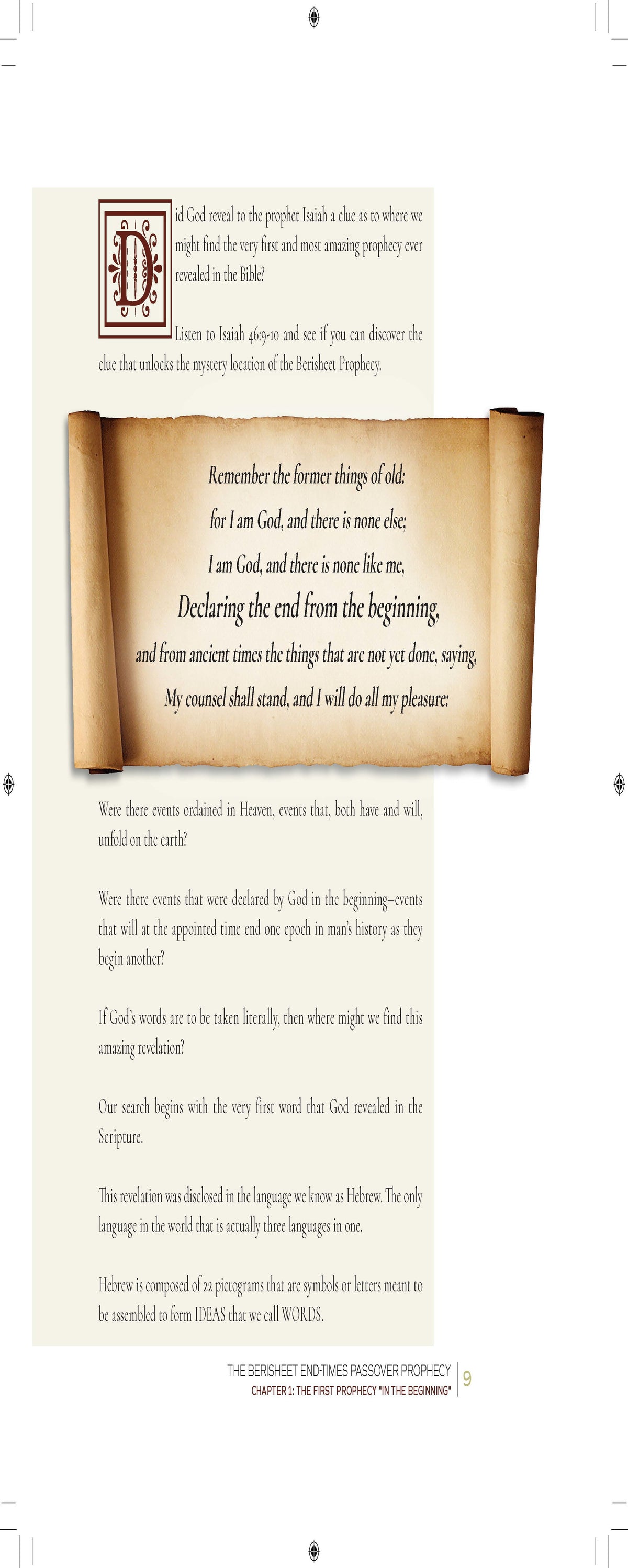 Did God reveal to the prophet Isaiah a clue as to where we might find the very first and most amazing prophecy ever revealed in the Bible?

Listen to Isaiah 46:9-10 and see if you can discover the clue that unlocks the mystery location of the Berisheet Prophecy.

Remember the former things of old:
for I am God, and there is none else;
I am God, and there is none like me,
Declaring the end from the beginning,
and from ancient times the things that are not yet done, saying,
My counsel shall stand, and I will do all my pleasure:

Were there events ordained in Heaven, events that, both have and will, unfold on the earth?

Were there events that were declared by God in the beginning–events that will at the appointed time end one epoch in man's history as they begin another?

If God's words are to be taken literally, then where might we find this amazing revelation?

Our search begins with the very first word that God revealed in the Scripture.

This revelation was disclosed in the language we know as Hebrew. The only language in the world that is actually three languages in one.

Hebrew is composed of 22 pictograms that are symbols or letters meant to be assembled to form IDEAS that we call WORDS.

THE BERISHEET END-TIMES PASSOVER PROPHECY
CHAPTER 1: THE FIRST PROPHECY "IN THE BEGINNING"
9